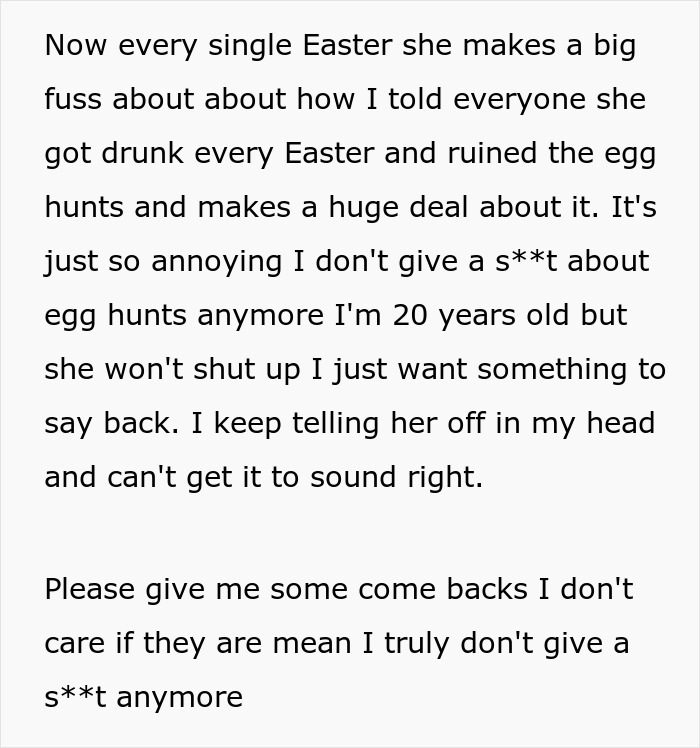 Now every single Easter she makes a big fuss about about how I told everyone she got drunk every Easter and ruined the egg hunts and makes a huge deal about it. It's just so annoying I don't give a s**t about egg hunts anymore I'm 20 years old but she won't shut up I just want something to say back. I keep telling her off in my head and can't get it to sound right.

Please give me some come backs I don't care if they are mean I truly don't give a s**t anymore